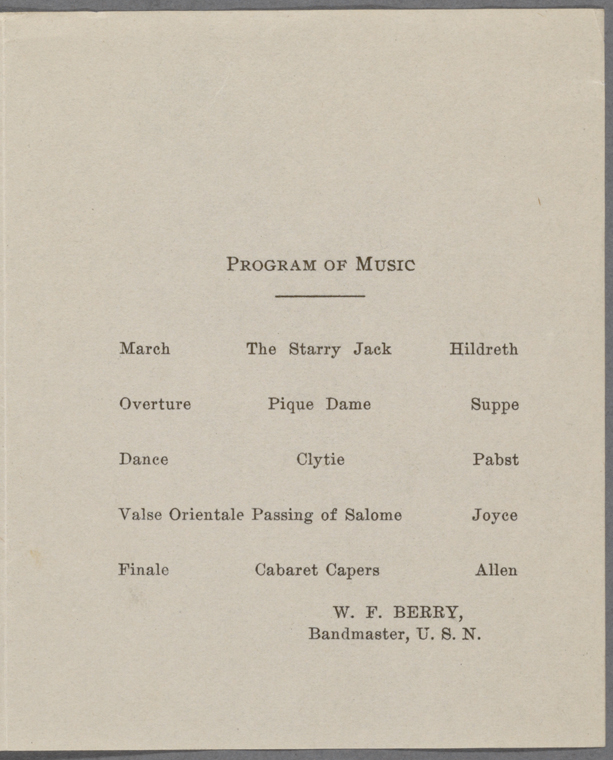 PROGRAM OF MUSIC

March The Starry Jack Hildreth

Overture Pique Dame Suppe

Dance Clytie Pabst

Valse Orientale Passing of Salome Joyce

Finale Cabaret Capers Allen

W. F. BERRY,
Bandmaster, U. S. N.